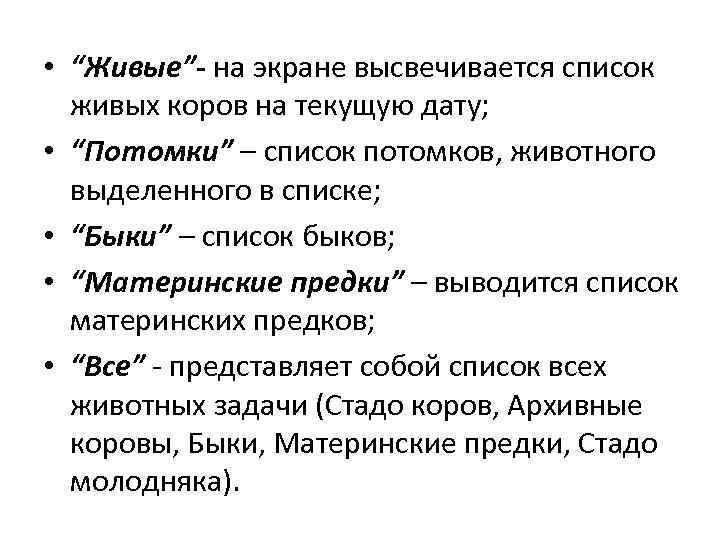 • “Живые”- на экране высвечивается список живых коров на текущую дату;
• “Потомки” – список потомков, животного выделенного в списке;
• “Быки” – список быков;
• “Материнские предки” – выводится список материнских предков;
• “Все” - представляет собой список всех животных задачи (Стадо коров, Архивные коровы, Быки, Материнские предки, Стадо молодняка).